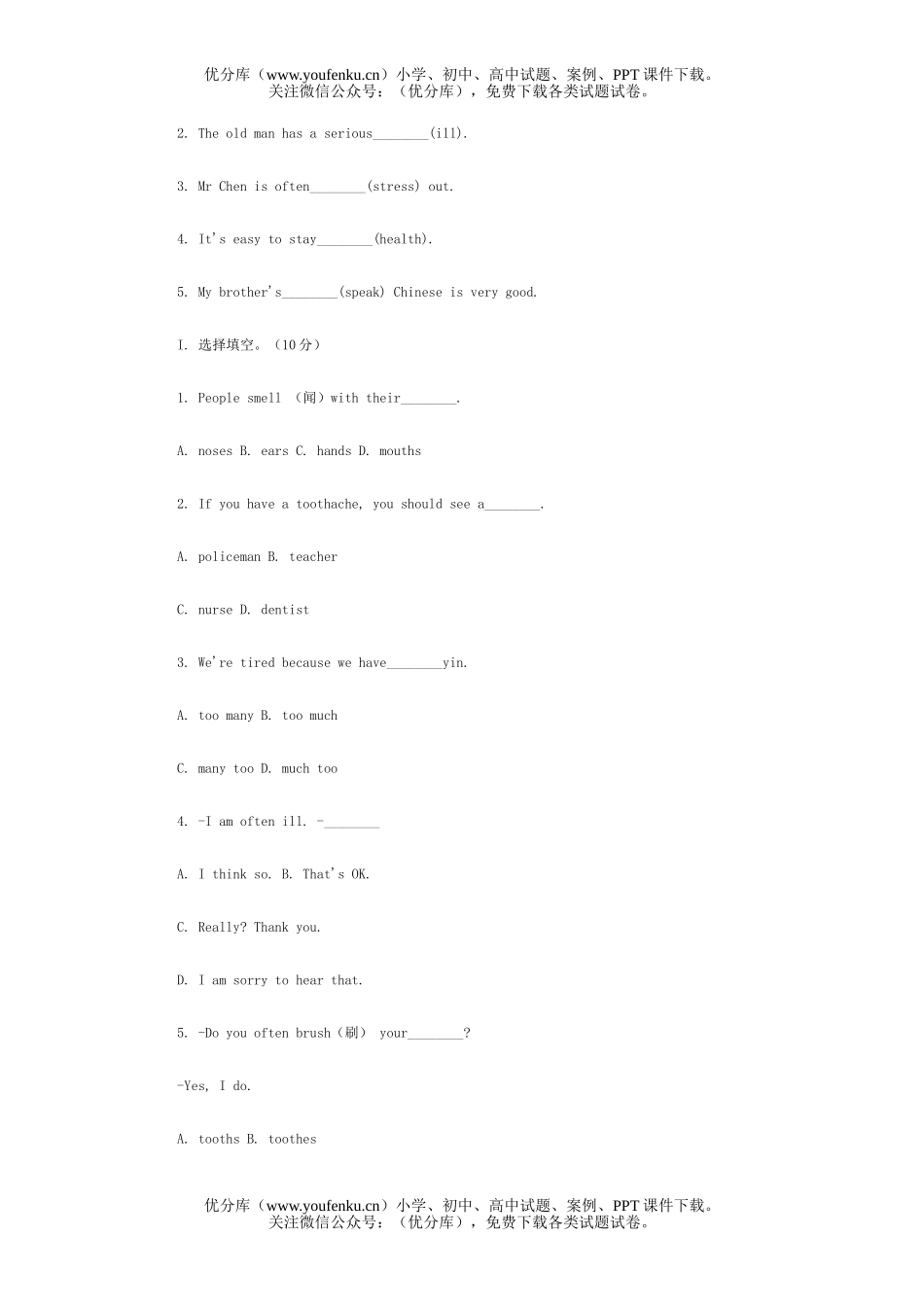 优分库（www.youfenku.cn）小学、初中、高中试题、案例、PPT 课件下载。
关注微信公众号：（优分库），免费下载各类试题试卷。

2. The old man has a serious________(ill).

3. Mr Chen is often________(stress) out.

4. It's easy to stay________(health).

5. My brother's________(speak) Chinese is very good.

I. 选择填空。（10 分）

1. People smell （闻）with their________.

A. noses B. ears C. hands D. mouths

2. If you have a toothache, you should see a________.

A. policeman B. teacher

C. nurse D. dentist

3. We're tired because we have________yin.

A. too many B. too much

C. many too D. much too

4. -I am often ill. -________

A. I think so. B. That's OK.

C. Really? Thank you.

D. I am sorry to hear that.

5. -Do you often brush（刷） your________?

-Yes, I do.

A. tooths B. toothes

优分库（www.youfenku.cn）小学、初中、高中试题、案例、PPT 课件下载。
关注微信公众号：（优分库），免费下载各类试题试卷。